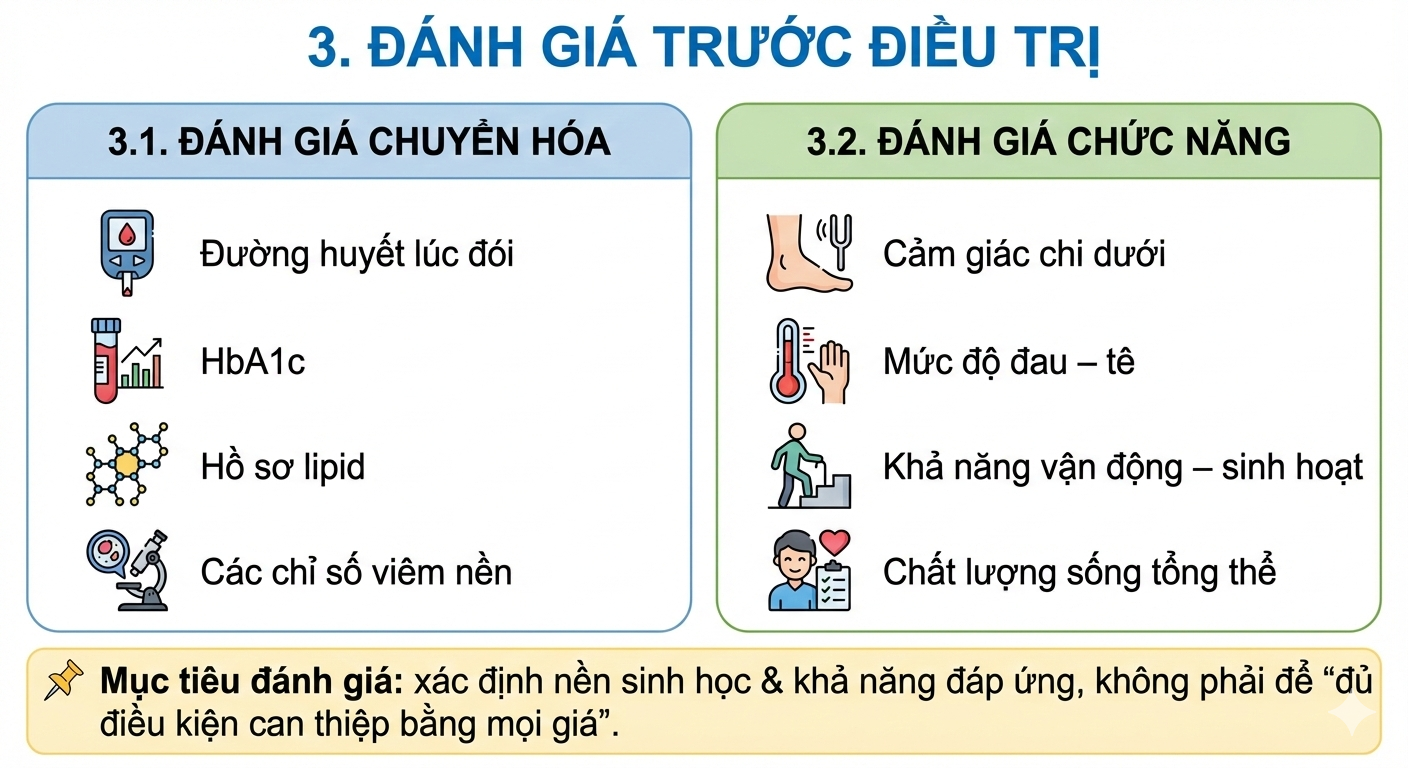 3. ĐÁNH GIÁ TRƯỚC ĐIỀU TRỊ

3.1. ĐÁNH GIÁ CHUYỂN HÓA

Đường huyết lúc đói

HbA1c

Hồ sơ lipid

Các chỉ số viêm nền

3.2. ĐÁNH GIÁ CHỨC NĂNG

Cảm giác chi dưới

Mức độ đau – tê

Khả năng vận động – sinh hoạt

Chất lượng sống tổng thể

Mục tiêu đánh giá: xác định nền sinh học & khả năng đáp ứng, không phải để "đủ điều kiện can thiệp bằng mọi giá".